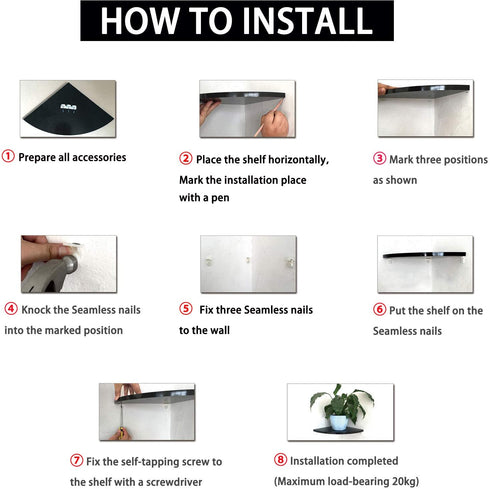 HOW TO INSTALL

① Prepare all accessories

② Place the shelf horizontally, Mark the installation place with a pen

③ Mark three positions as shown

④ Knock the Seamless nails into the marked position

⑤ Fix three Seamless nails to the wall

⑥ Put the shelf on the Seamless nails

⑦ Fix the self-tapping screw to the shelf with a screwdriver

⑧ Installation completed (Maximum load-bearing 20kg)